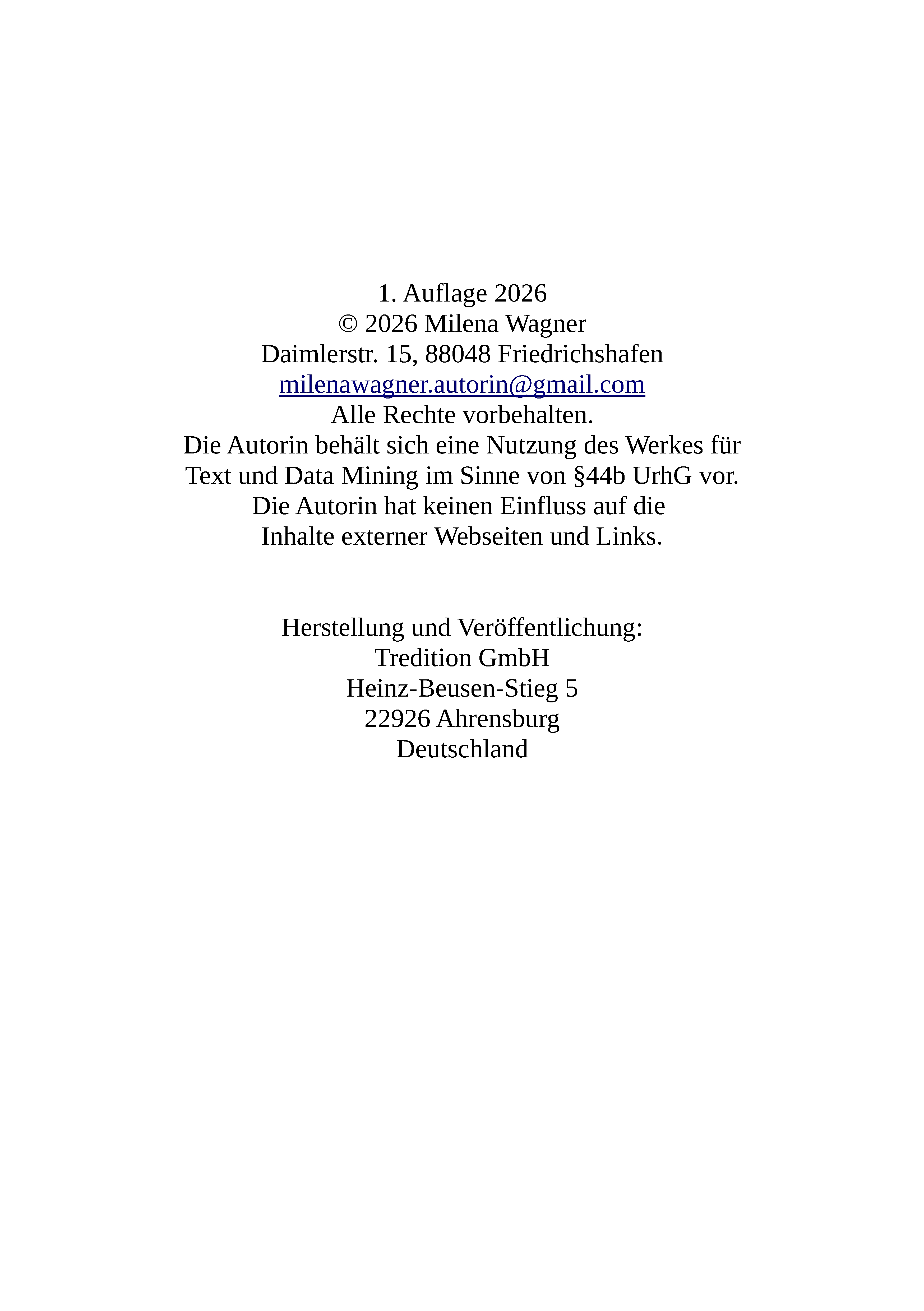 1. Auflage 2026
© 2026 Milena Wagner
Daimlerstr. 15, 88048 Friedrichshafen
milenawagner.autorin@gmail.com
Alle Rechte vorbehalten.
Die Autorin behält sich eine Nutzung des Werkes für Text und Data Mining im Sinne von §44b UrhG vor.
Die Autorin hat keinen Einfluss auf die Inhalte externer Webseiten und Links.

Herstellung und Veröffentlichung:
Tredition GmbH
Heinz-Beusen-Stieg 5
22926 Ahrensburg
Deutschland